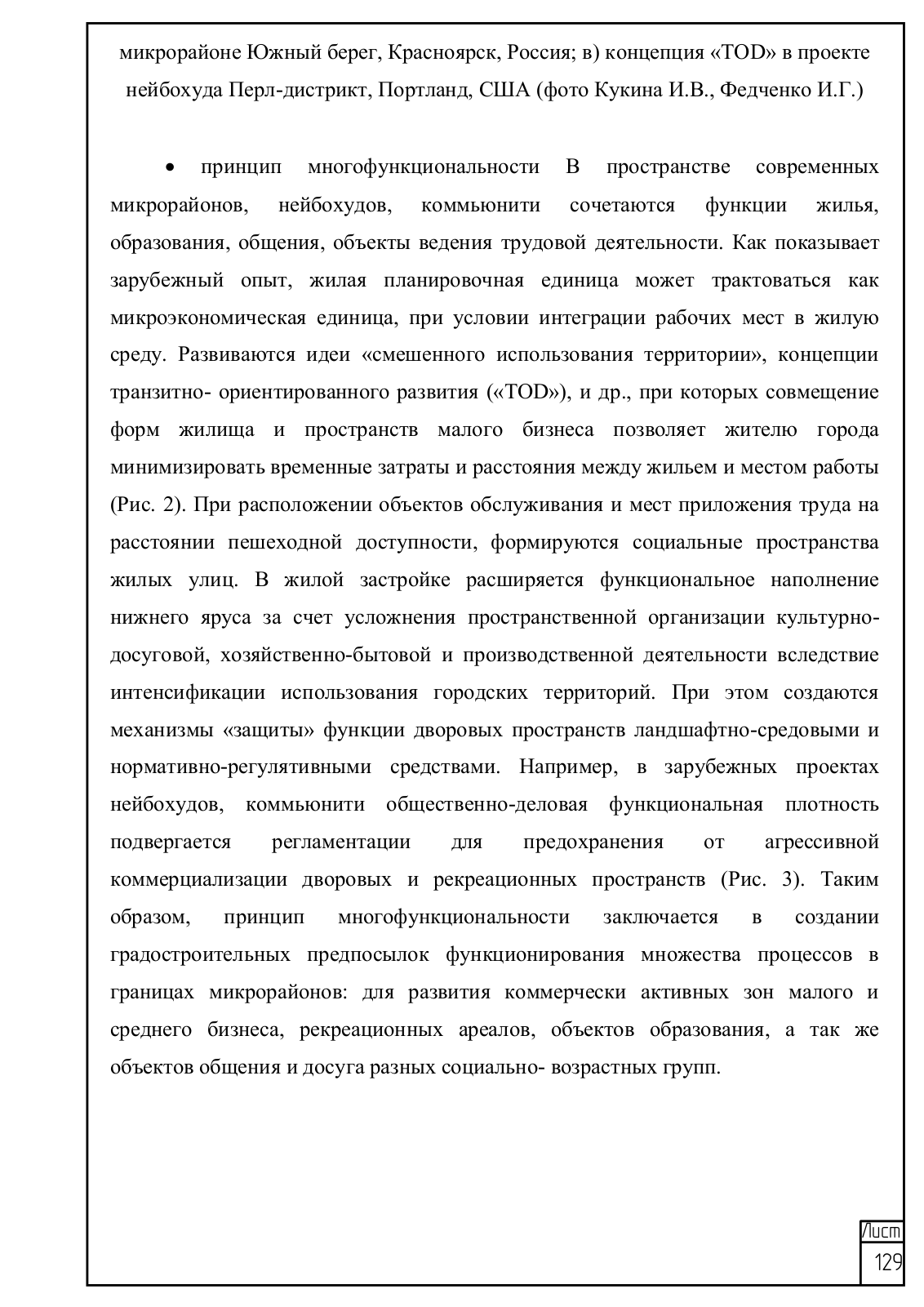 микрорайоне Южный берег, Красноярск, Россия; в) концепция «TOD» в проекте нейбохуда Перл-дистрикт, Портланд, США (фото Кукина И.В., Федченко И.Г.)

• принцип многофункциональности В пространстве современных микрорайонов, нейбохудов, коммьюнити сочетаются функции жилья, образования, общения, объекты ведения трудовой деятельности. Как показывает зарубежный опыт, жилая планировочная единица может трактоваться как микроэкономическая единица, при условии интеграции рабочих мест в жилую среду. Развиваются идеи «смешенного использования территории», концепции транзитно- ориентированного развития («TOD»), и др., при которых совмещение форм жилища и пространств малого бизнеса позволяет жителю города минимизировать временные затраты и расстояния между жильем и местом работы (Рис. 2). При расположении объектов обслуживания и мест приложения труда на расстоянии пешеходной доступности, формируются социальные пространства жилых улиц. В жилой застройке расширяется функциональное наполнение нижнего яруса за счет усложнения пространственной организации культурно-досуговой, хозяйственно-бытовой и производственной деятельности вследствие интенсификации использования городских территорий. При этом создаются механизмы «защиты» функции дворовых пространств ландшафтно-средовыми и нормативно-регулятивными средствами. Например, в зарубежных проектах нейбохудов, коммьюнити общественно-деловая функциональная плотность подвергается регламентации для предохранения от агрессивной коммерциализации дворовых и рекреационных пространств (Рис. 3). Таким образом, принцип многофункциональности заключается в создании градостроительных предпосылок функционирования множества процессов в границах микрорайонов: для развития коммерчески активных зон малого и среднего бизнеса, рекреационных ареалов, объектов образования, а так же объектов общения и досуга разных социально- возрастных групп.

Лист
129